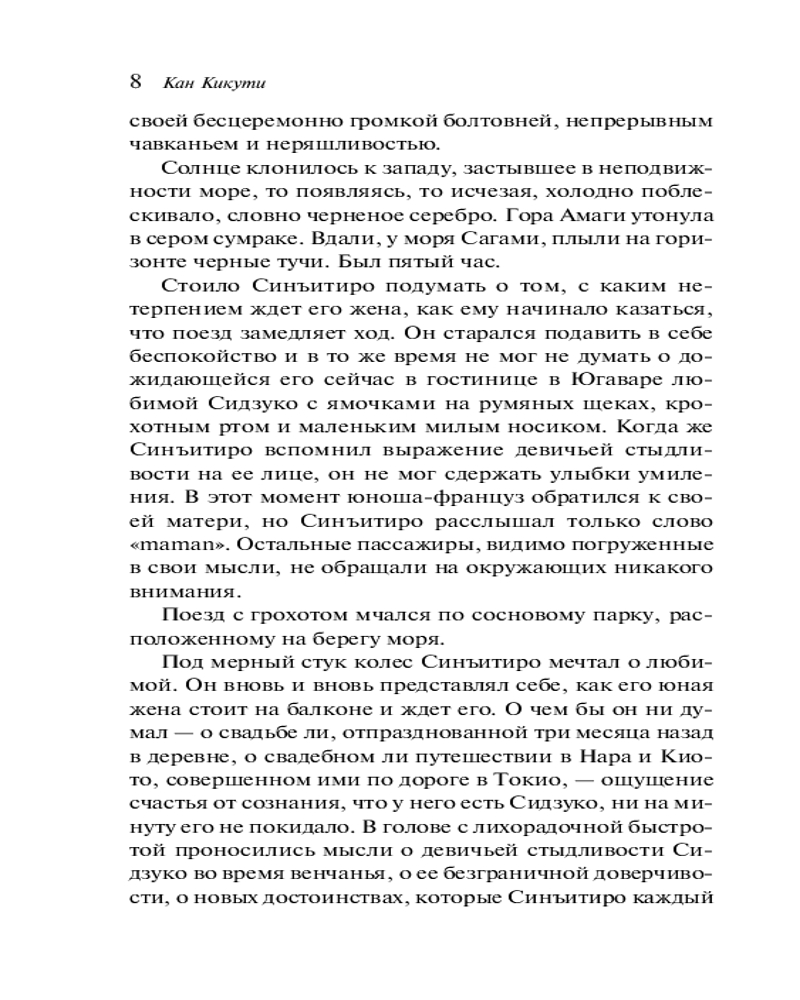 8 Кан Кикути

своей бесцеремонно громкой болтовней, непрерывным чавканьем и неряшливостью.

Солнце клонилось к западу, застывшее в неподвижности море, то появляясь, то исчезая, холодно поблескивало, словно черненое серебро. Гора Амаги утонула в сером сумраке. Вдали, у моря Сагами, плыли на горизонте черные тучи. Был пятый час.

Стоило Синъитиро подумать о том, с каким нетерпением ждет его жена, как ему начинало казаться, что поезд замедляет ход. Он старался подавить в себе беспокойство и в то же время не мог не думать о дожидающейся его сейчас в гостинице в Югаваре любимой Сидзуко с ямочками на румяных щеках, крохотным ртом и маленьким милым носиком. Когда же Синъитиро вспомнил выражение девичьей стыдливости на ее лице, он не мог сдержать улыбки умиления. В этот момент юноша-француз обратился к своей матери, но Синъитиро расслышал только слово «maman». Остальные пассажиры, видимо погруженные в свои мысли, не обращали на окружающих никакого внимания.

Поезд с грохотом мчался по сосновому парку, расположенному на берегу моря.

Под мерный стук колес Синъитиро мечтал о любимой. Он вновь и вновь представлял себе, как его юная жена стоит на балконе и ждет его. О чем бы он ни думал — о свадьбе ли, отпразднованной три месяца назад в деревне, о свадебном ли путешествии в Нара и Киото, совершенном ими по дороге в Токио, — ощущение счастья от сознания, что у него есть Сидзуко, ни на минуту его не покидало. В голове с лихорадочной быстротой проносились мысли о девичьей стыдливости Сидзуко во время венчанья, о ее безграничной доверчивости, о новых достоинствах, которые Синъитиро каждый